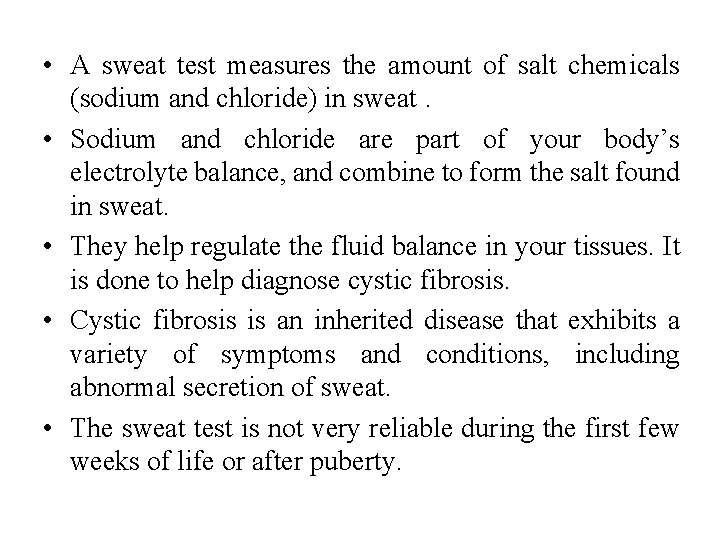 • A sweat test measures the amount of salt chemicals (sodium and chloride) in sweat .

• Sodium and chloride are part of your body’s electrolyte balance, and combine to form the salt found in sweat.

• They help regulate the fluid balance in your tissues. It is done to help diagnose cystic fibrosis.

• Cystic fibrosis is an inherited disease that exhibits a variety of symptoms and conditions, including abnormal secretion of sweat.

• The sweat test is not very reliable during the first few weeks of life or after puberty.